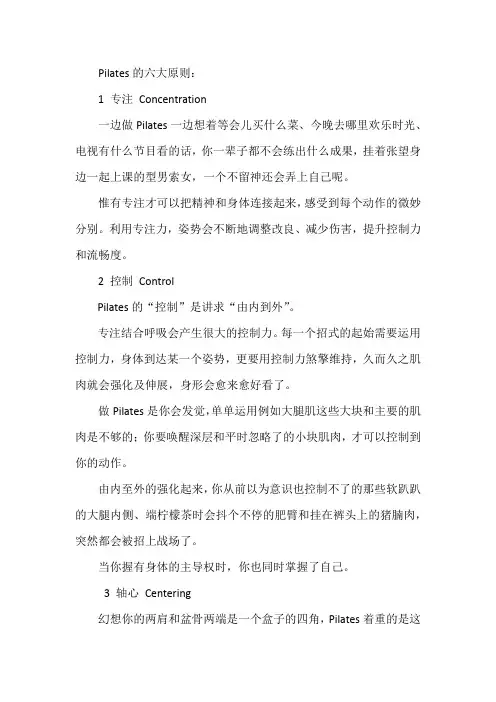 Pilates 的六大原则：

1 专注 Concentration

一边做 Pilates 一边想着等会儿买什么菜、今晚去哪里欢乐时光、电视有什么节目看的话，你一辈子都不会练出什么成果，挂着张望身边一起上课的型男索女，一个不留神还会弄上自己呢。

惟有专注才可以把精神和身体连接起来，感受到每个动作的微妙分别。利用专注力，姿势会不断地调整改良、减少伤害，提升控制力和流畅度。

2 控制 Control

Pilates 的“控制”是讲求“由内到外”。

专注结合呼吸会产生很大的控制力。每一个招式的起始需要运用控制力，身体到达某一个姿势，更要用控制力煞擎维持，久而久之肌肉就会强化及伸展，身形会愈来愈好看了。

做 Pilates 是你会发觉，单单运用例如大腿肌这些大块和主要的肌肉是不够的；你要唤醒深层和平时忽略了的小块肌肉，才可以控制到你的动作。

由内至外的强化起来，你从前以为意识也控制不了的那些软趴趴的大腿内侧、端柠檬茶时会抖个不停的肥臂和挂在裤头上的猪腩肉，突然都会被招上战场了。

当你握有身体的主导权时，你也同时掌握了自己。

3 轴心 Centering

幻想你的两肩和盆骨两端是一个盒子的四角，Pilates 着重的是这